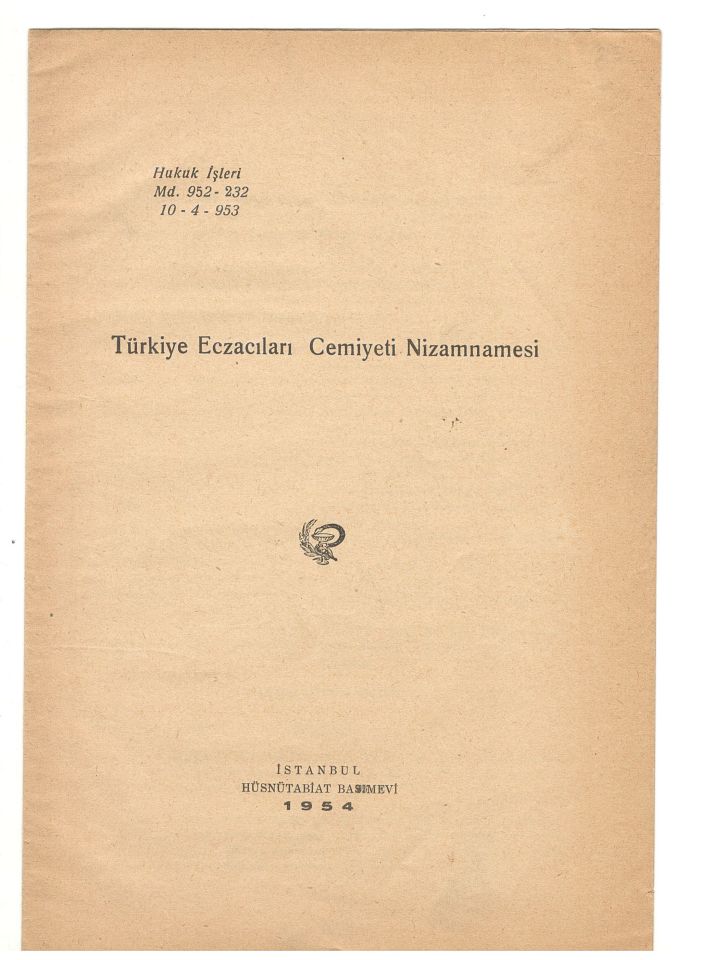 Hukuk İşleri
Md. 952 - 232
10 - 4 - 953

Türkiye Eczacıları Cemiyeti Nizamnamesi

İSTANBUL
HÜSNÜTABİAT BASIMEVİ
1954